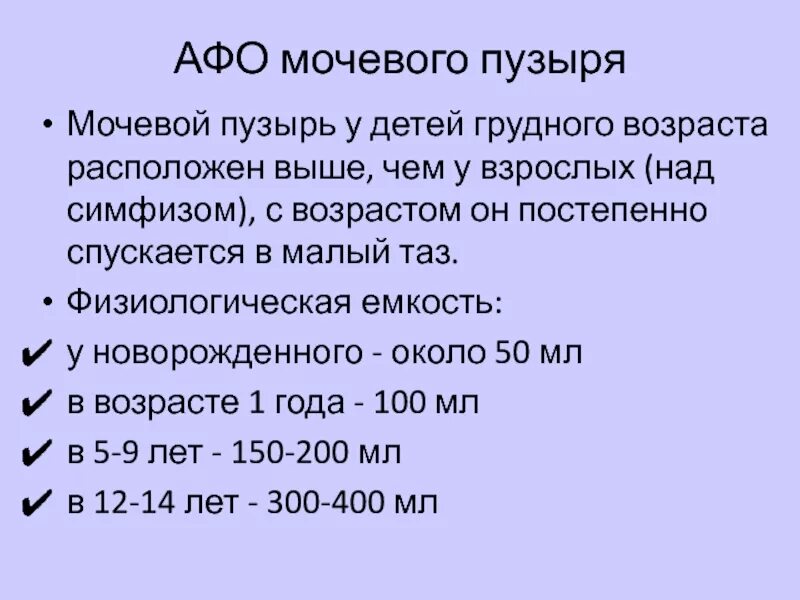 АФО мочевого пузыря

• Мочевой пузырь у детей грудного возраста расположен выше, чем у взрослых (над симфизом), с возрастом он постепенно спускается в малый таз.

• Физиологическая емкость:

✔ у новорожденного - около 50 мл

✔ в возрасте 1 года - 100 мл

✔ в 5-9 лет - 150-200 мл

✔ в 12-14 лет - 300-400 мл